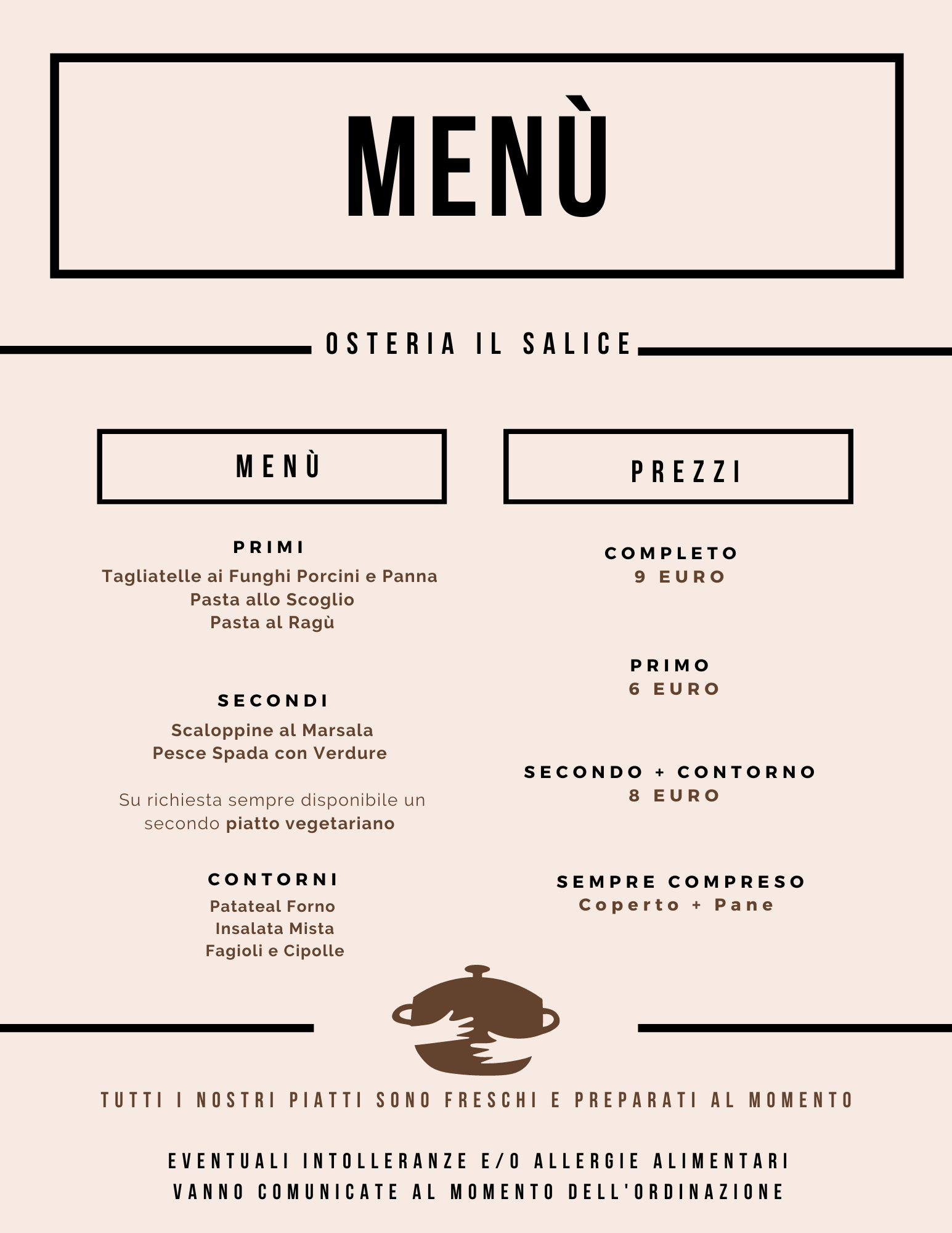 MENÙ

OSTERIA IL SALICE

MENÙ

PRIMI
Tagliatelle ai Funghi Porcini e Panna
Pasta allo Scoglio
Pasta al Ragù

SECONDI
Scaloppine al Marsala
Pesce Spada con Verdure

Su richiesta sempre disponibile un secondo piatto vegetariano

CONTORNI
Patateal Forno
Insalata Mista
Fagioli e Cipolle

PREZZI

COMPLETO
9 EURO

PRIMO
6 EURO

SECONDO + CONTORNO
8 EURO

SEMPRE COMPRESO
Coperto + Pane

TUTTI I NOSTRI PIATTI SONO FRESCHI E PREPARATI AL MOMENTO

EVENTUALI INTOLLERANZE E/O ALLERGIE ALIMENTARI VANNO COMUNICATE AL MOMENTO DELL'ORDINAZIONE